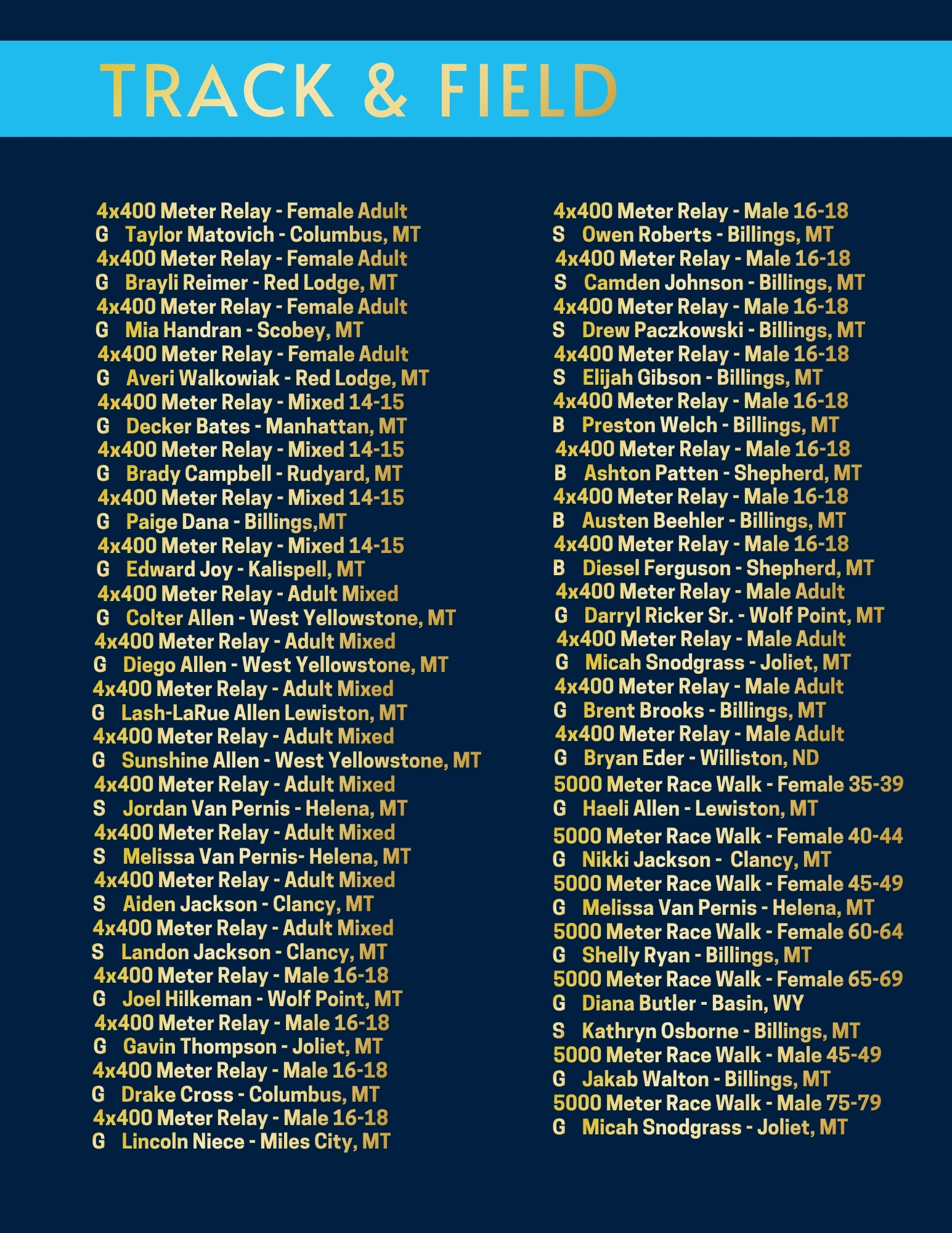 TRACK & FIELD

4x400 Meter Relay - Female Adult
G Taylor Matovich - Columbus, MT
4x400 Meter Relay - Female Adult
G Brayli Reimer - Red Lodge, MT
4x400 Meter Relay - Female Adult
G Mia Handran - Scobey, MT
4x400 Meter Relay - Female Adult
G Averi Walkowiak - Red Lodge, MT
4x400 Meter Relay - Mixed 14-15
G Decker Bates - Manhattan, MT
4x400 Meter Relay - Mixed 14-15
G Brady Campbell - Rudyard, MT
4x400 Meter Relay - Mixed 14-15
G Paige Dana - Billings,MT
4x400 Meter Relay - Mixed 14-15
G Edward Joy - Kalispell, MT
4x400 Meter Relay - Adult Mixed
G Colter Allen - West Yellowstone, MT
4x400 Meter Relay - Adult Mixed
G Diego Allen - West Yellowstone, MT
4x400 Meter Relay - Adult Mixed
G Lash-LaRue Allen Lewiston, MT
4x400 Meter Relay - Adult Mixed
G Sunshine Allen - West Yellowstone, MT
4x400 Meter Relay - Adult Mixed
S Jordan Van Pernis - Helena, MT
4x400 Meter Relay - Adult Mixed
S Melissa Van Pernis- Helena, MT
4x400 Meter Relay - Adult Mixed
S Aiden Jackson - Clancy, MT
4x400 Meter Relay - Adult Mixed
S Landon Jackson - Clancy, MT
4x400 Meter Relay - Male 16-18
G Joel Hilkeman - Wolf Point, MT
4x400 Meter Relay - Male 16-18
G Gavin Thompson - Joliet, MT
4x400 Meter Relay - Male 16-18
G Drake Cross - Columbus, MT
4x400 Meter Relay - Male 16-18
G Lincoln Niece - Miles City, MT

4x400 Meter Relay - Male 16-18
S Owen Roberts - Billings, MT
4x400 Meter Relay - Male 16-18
S Camden Johnson - Billings, MT
4x400 Meter Relay - Male 16-18
S Drew Paczkowski - Billings, MT
4x400 Meter Relay - Male 16-18
S Elijah Gibson - Billings, MT
4x400 Meter Relay - Male 16-18
B Preston Welch - Billings, MT
4x400 Meter Relay - Male 16-18
B Ashton Patten - Shepherd, MT
4x400 Meter Relay - Male 16-18
B Austen Beehler - Billings, MT
4x400 Meter Relay - Male 16-18
B Diesel Ferguson - Shepherd, MT
4x400 Meter Relay - Male Adult
G Darryl Ricker Sr. - Wolf Point, MT
4x400 Meter Relay - Male Adult
G Micah Snodgrass - Joliet, MT
4x400 Meter Relay - Male Adult
G Brent Brooks - Billings, MT
4x400 Meter Relay - Male Adult
G Bryan Eder - Williston, ND
5000 Meter Race Walk - Female 35-39
G Haeli Allen - Lewiston, MT
5000 Meter Race Walk - Female 40-44
G Nikki Jackson - Clancy, MT
5000 Meter Race Walk - Female 45-49
G Melissa Van Pernis - Helena, MT
5000 Meter Race Walk - Female 60-64
G Shelly Ryan - Billings, MT
5000 Meter Race Walk - Female 65-69
G Diana Butler - Basin, WY
S Kathryn Osborne - Billings, MT
5000 Meter Race Walk - Male 45-49
G Jakab Walton - Billings, MT
5000 Meter Race Walk - Male 75-79
G Micah Snodgrass - Joliet, MT